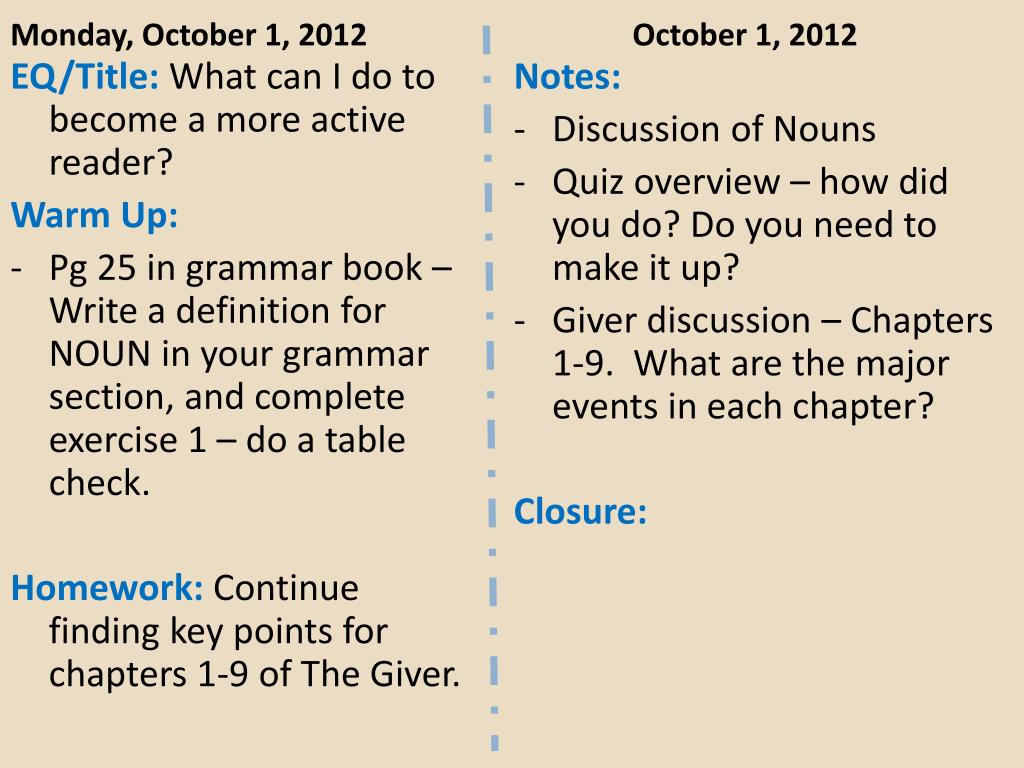 Monday, October 1, 2012

EQ/Title: What can I do to become a more active reader?

Warm Up:

- Pg 25 in grammar book – Write a definition for NOUN in your grammar section, and complete exercise 1 – do a table check.

Homework: Continue finding key points for chapters 1-9 of The Giver.

October 1, 2012

Notes:

- Discussion of Nouns
- Quiz overview – how did you do? Do you need to make it up?
- Giver discussion – Chapters 1-9. What are the major events in each chapter?

Closure: